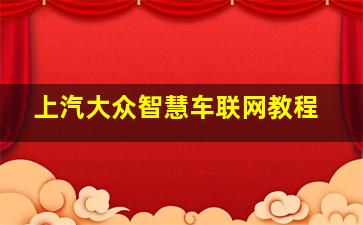 上汽大众智慧车联网教程